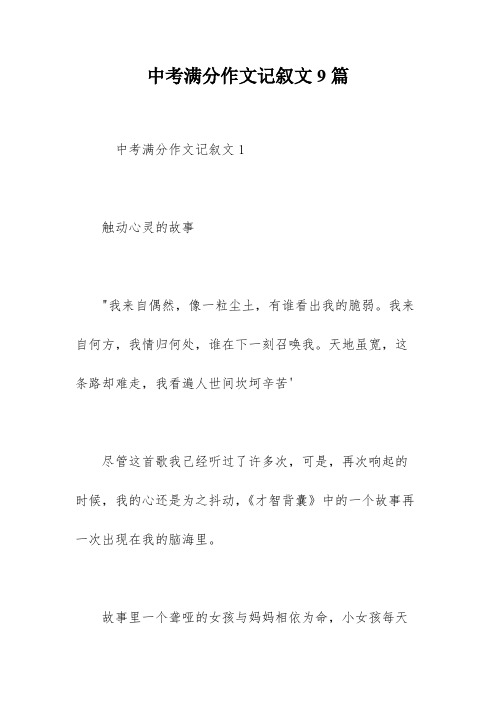 中考满分作文记叙文 9 篇

中考满分作文记叙文 1

触动心灵的故事

"我来自偶然，像一粒尘土，有谁看出我的脆弱。我来自何方，我情归何处，谁在下一刻召唤我。天地虽宽，这条路却难走，我看遍人世间坎坷辛苦'

尽管这首歌我已经听过了许多次，可是，再次响起的时候，我的心还是为之抖动，《才智背囊》中的一个故事再一次出现在我的脑海里。

故事里一个聋哑的女孩与妈妈相依为命，小女孩每天